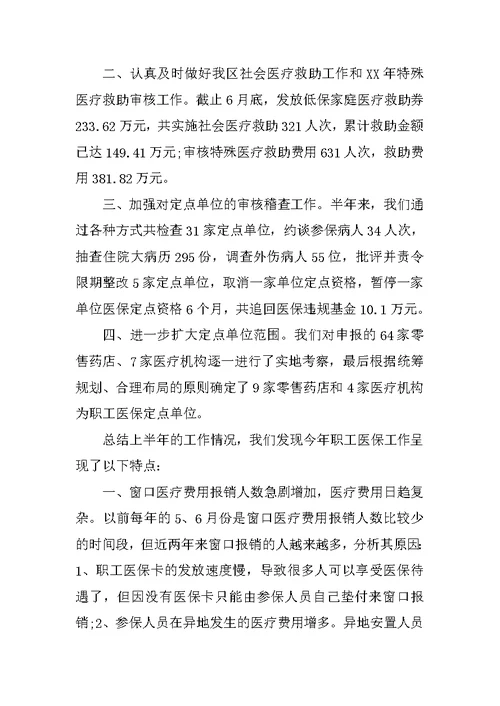 二、认真及时做好我区社会医疗救助工作和XX年特殊医疗救助审核工作。截止6月底，发放低保家庭医疗救助券233.62万元，共实施社会医疗救助321人次，累计救助金额已达149.41万元;审核特殊医疗救助费用631人次，救助费用381.82万元。

三、加强对定点单位的审核稽查工作。半年来，我们通过各种方式共检查31家定点单位，约谈参保病人34人次，抽查住院大病历295份，调查外伤病人55位，批评并责令限期整改5家定点单位，取消一家单位定点资格，暂停一家单位医保定点资格6个月，共追回医保违规基金10.1万元。

四、进一步扩大定点单位范围。我们对申报的64家零售药店、7家医疗机构逐一进行了实地考察，最后根据统筹规划、合理布局的原则确定了9家零售药店和4家医疗机构为职工医保定点单位。

总结上半年的工作情况，我们发现今年职工医保工作呈现了以下特点:

一、窗口医疗费用报销人数急剧增加，医疗费用日趋复杂。以前每年的5、6月份是窗口医疗费用报销人数比较少的时间段，但近两年来窗口报销的人越来越多，分析其原因:1、职工医保卡的发放速度慢，导致很多人可以享受医保待遇了，但因没有医保卡只能由参保人员自己垫付来窗口报销;2、参保人员在异地发生的医疗费用增多。异地安置人员